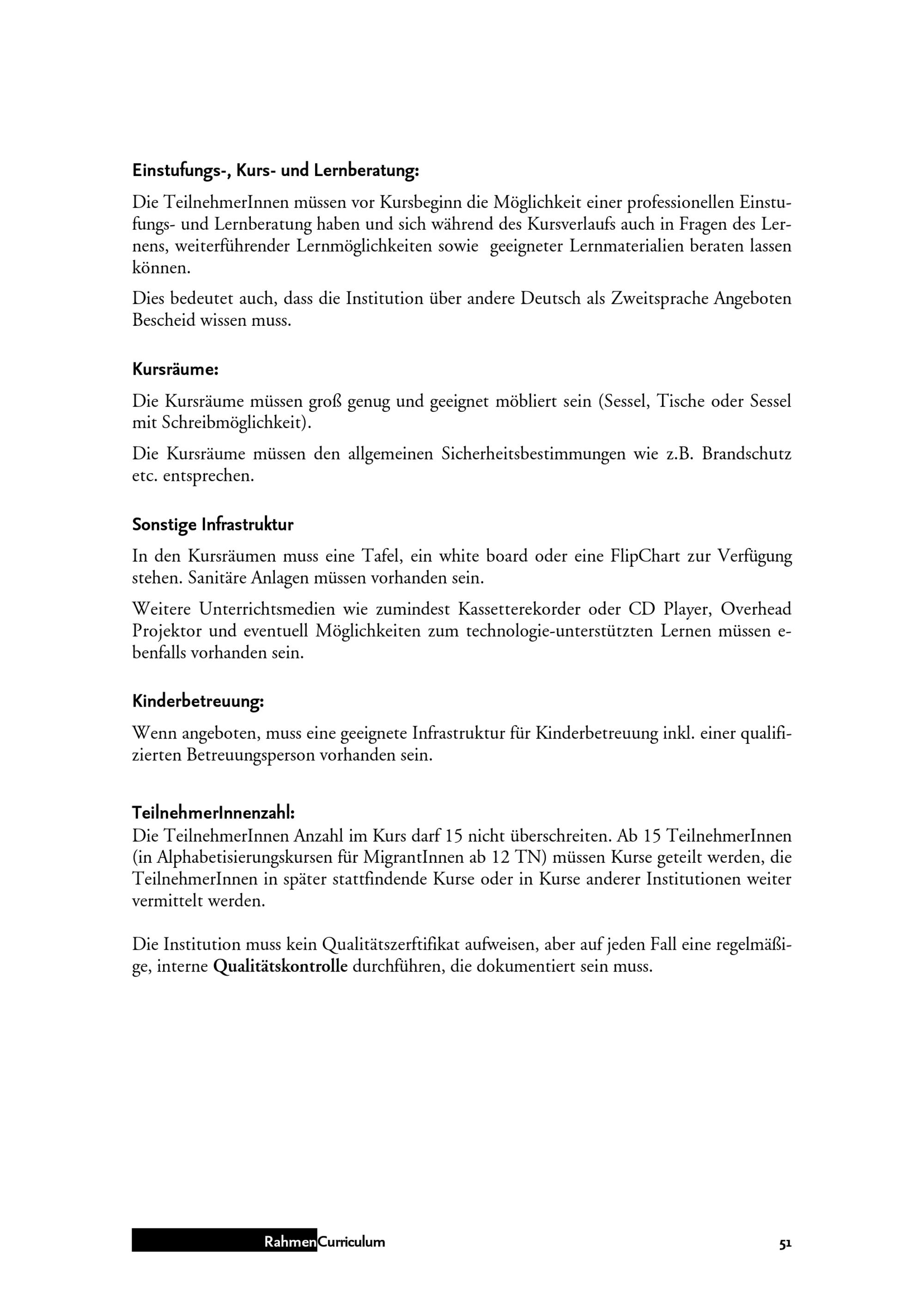 Einstufungs-, Kurs- und Lernberatung:

Die TeilnehmerInnen müssen vor Kursbeginn die Möglichkeit einer professionellen Einstufungs- und Lernberatung haben und sich während des Kursverlaufs auch in Fragen des Lernens, weiterführender Lernmöglichkeiten sowie geeigneter Lernmaterialien beraten lassen können.

Dies bedeutet auch, dass die Institution über andere Deutsch als Zweitsprache Angeboten Bescheid wissen muss.

Kursräume:

Die Kursräume müssen groß genug und geeignet möbliert sein (Sessel, Tische oder Sessel mit Schreibmöglichkeit).

Die Kursräume müssen den allgemeinen Sicherheitsbestimmungen wie z.B. Brandschutz etc. entsprechen.

Sonstige Infrastruktur

In den Kursräumen muss eine Tafel, ein white board oder eine FlipChart zur Verfügung stehen. Sanitäre Anlagen müssen vorhanden sein.

Weitere Unterrichtsmedien wie zumindest Kassetterekorder oder CD Player, Overhead Projektor und eventuell Möglichkeiten zum technologie-unterstützten Lernen müssen ebenfalls vorhanden sein.

Kinderbetreuung:

Wenn angeboten, muss eine geeignete Infrastruktur für Kinderbetreuung inkl. einer qualifizierten Betreuungsperson vorhanden sein.

TeilnehmerInnenzahl:
Die TeilnehmerInnen Anzahl im Kurs darf 15 nicht überschreiten. Ab 15 TeilnehmerInnen (in Alphabetisierungskursen für MigrantInnen ab 12 TN) müssen Kurse geteilt werden, die TeilnehmerInnen in später stattfindende Kurse oder in Kurse anderer Institutionen weiter vermittelt werden.

Die Institution muss kein Qualitätszerftifikat aufweisen, aber auf jeden Fall eine regelmäßige, interne Qualitätskontrolle durchführen, die dokumentiert sein muss.

RahmenCurriculum 51